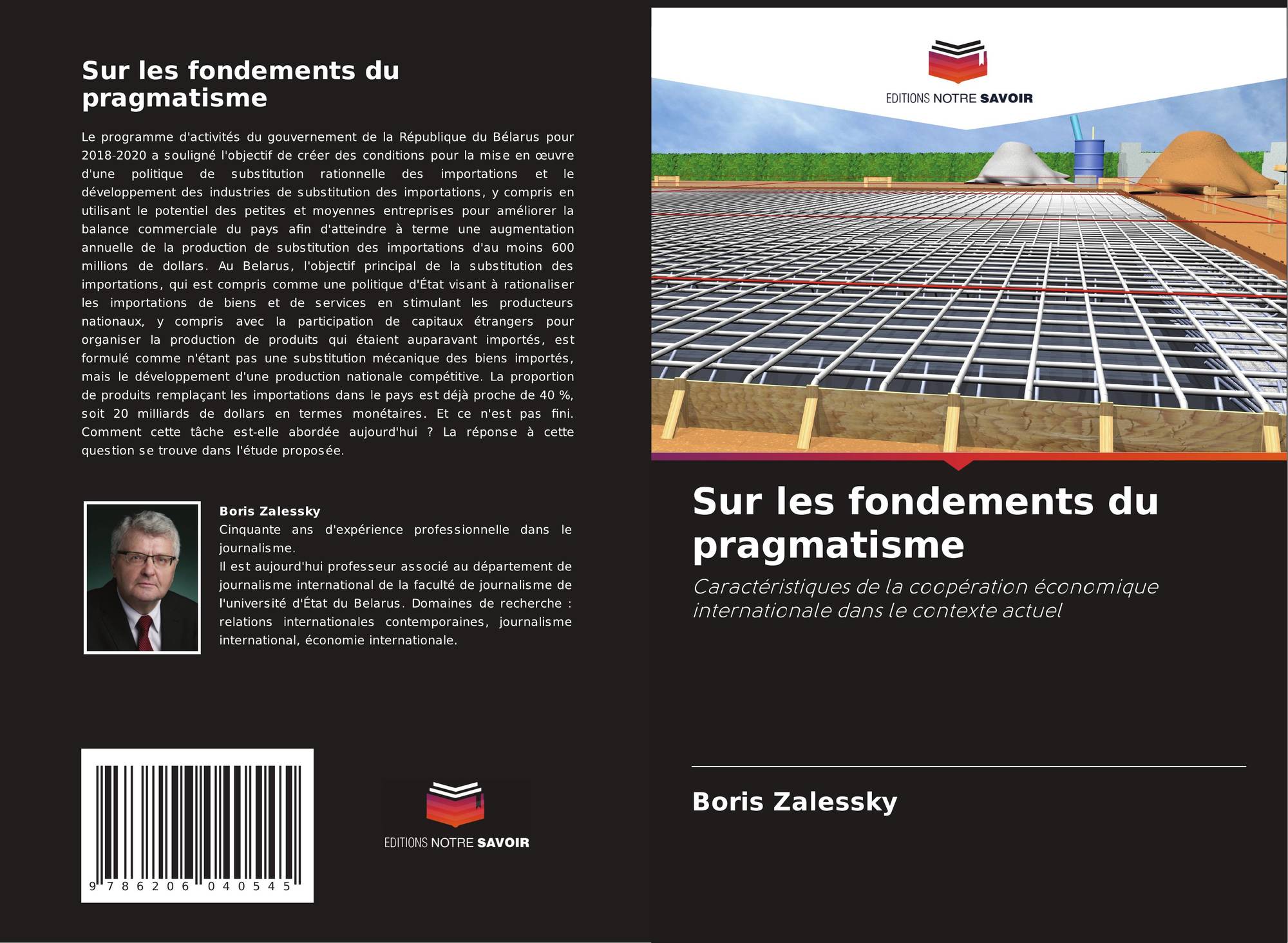 Sur les fondements du pragmatisme

Le programme d'activités du gouvernement de la République du Bélarus pour 2018-2020 a souligné l'objectif de créer des conditions pour la mise en œuvre d'une politique de substitution rationnelle des importations et le développement des industries de substitution des importations, y compris en utilisant le potentiel des petites et moyennes entreprises pour améliorer la balance commerciale du pays afin d'atteindre à terme une augmentation annuelle de la production de substitution des importations d'au moins 600 millions de dollars. Au Belarus, l'objectif principal de la substitution des importations, qui est compris comme une politique d'État visant à rationaliser les importations de biens et de services en stimulant les producteurs nationaux, y compris avec la participation de capitaux étrangers pour organiser la production de produits qui étaient auparavant importés, est formulé comme n'étant pas une substitution mécanique des biens importés, mais le développement d'une production nationale compétitive. La proportion de produits remplaçant les importations dans le pays est déjà proche de 40 %, soit 20 milliards de dollars en termes monétaires. Et ce n'est pas fini. Comment cette tâche est-elle abordée aujourd'hui ? La réponse à cette question se trouve dans l'étude proposée.

Boris Zalessky
Cinquante ans d'expérience professionnelle dans le journalisme.
Il est aujourd'hui professeur associé au département de journalisme international de la faculté de journalisme de l'université d'État du Belarus. Domaines de recherche : relations internationales contemporaines, journalisme international, économie internationale.

9 786206 040545

EDITIONS NOTRE SAVOIR

EDITIONS NOTRE SAVOIR

Sur les fondements du pragmatisme

Caractéristiques de la coopération économique internationale dans le contexte actuel

Boris Zalessky